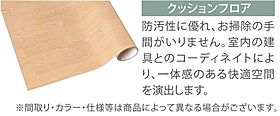 クッションフロア

防汚性に優れ、お掃除の手間がいりません。室内の建具とのコーディネイトにより、一体感のある快適空間を演出します。

※間取り・カラー・仕様等は商品によって異なる場合がございます。